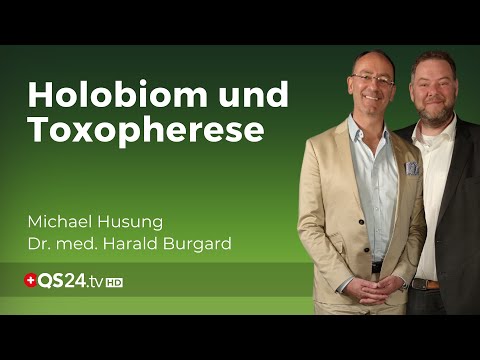 Holobiom und Toxopherese

Michael Husung
Dr. med. Harald Burgard

QS24.tv HD